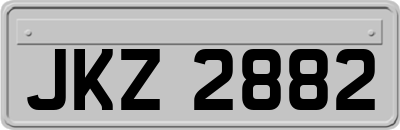 JKZ 2882